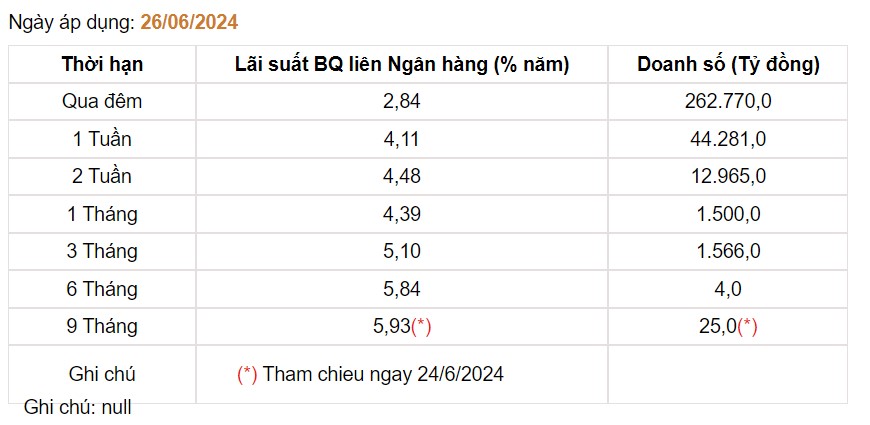 Ngày áp dụng: 26/06/2024

| Thời hạn | Lãi suất BQ liên Ngân hàng (% năm) | Doanh số (Tỷ đồng) |
|---|---|---|
| Qua đêm | 2,84 | 262.770,0 |
| 1 Tuần | 4,11 | 44.281,0 |
| 2 Tuần | 4,48 | 12.965,0 |
| 1 Tháng | 4,39 | 1.500,0 |
| 3 Tháng | 5,10 | 1.566,0 |
| 6 Tháng | 5,84 | 4,0 |
| 9 Tháng | 5,93(*) | 25,0(*) |
| Ghi chú | (*) Tham chieu ngay 24/6/2024 | |

Ghi chú: null